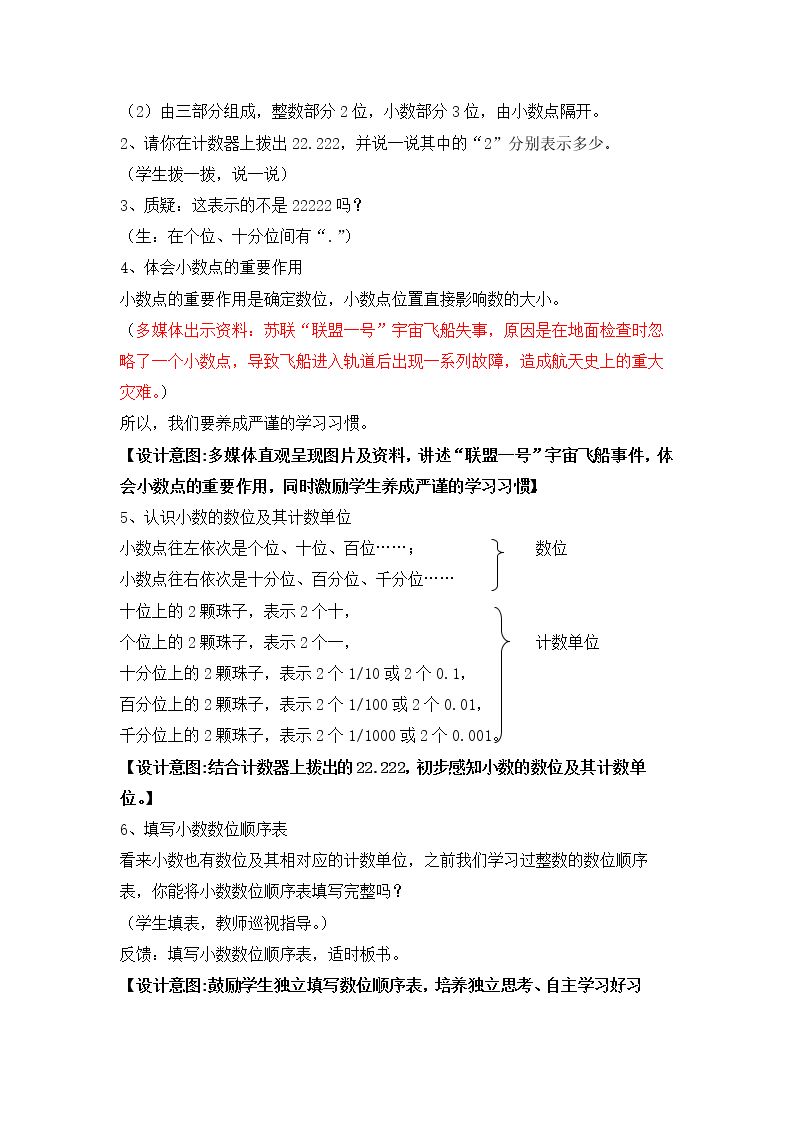 （2）由三部分组成，整数部分2位，小数部分3位，由小数点隔开。

2、请你在计数器上拨出22.222，并说一说其中的“2”分别表示多少。

（学生拨一拨，说一说）

3、质疑：这表示的不是22222吗？

（生：在个位、十分位间有“.”）

4、体会小数点的重要作用

小数点的重要作用是确定数位，小数点位置直接影响数的大小。

（多媒体出示资料：苏联“联盟一号”宇宙飞船失事，原因是在地面检查时忽略了一个小数点，导致飞船进入轨道后出现一系列故障，造成航天史上的重大灾难。）

所以，我们要养成严谨的学习习惯。

【设计意图:多媒体直观呈现图片及资料，讲述“联盟一号”宇宙飞船事件，体会小数点的重要作用，同时激励学生养成严谨的学习习惯】

5、认识小数的数位及其计数单位

小数点往左依次是个位、十位、百位……；
小数点往右依次是十分位、百分位、千分位……
数位

十位上的2颗珠子，表示2个十，
个位上的2颗珠子，表示2个一，
十分位上的2颗珠子，表示2个1/10或2个0.1，
百分位上的2颗珠子，表示2个1/100或2个0.01，
千分位上的2颗珠子，表示2个1/1000或2个0.001。
计数单位

【设计意图:结合计数器上拨出的22.222，初步感知小数的数位及其计数单位。】

6、填写小数数位顺序表

看来小数也有数位及其相对应的计数单位，之前我们学习过整数的数位顺序表，你能将小数数位顺序表填写完整吗？

（学生填表，教师巡视指导。）

反馈：填写小数数位顺序表，适时板书。

【设计意图:鼓励学生独立填写数位顺序表，培养独立思考、自主学习好习